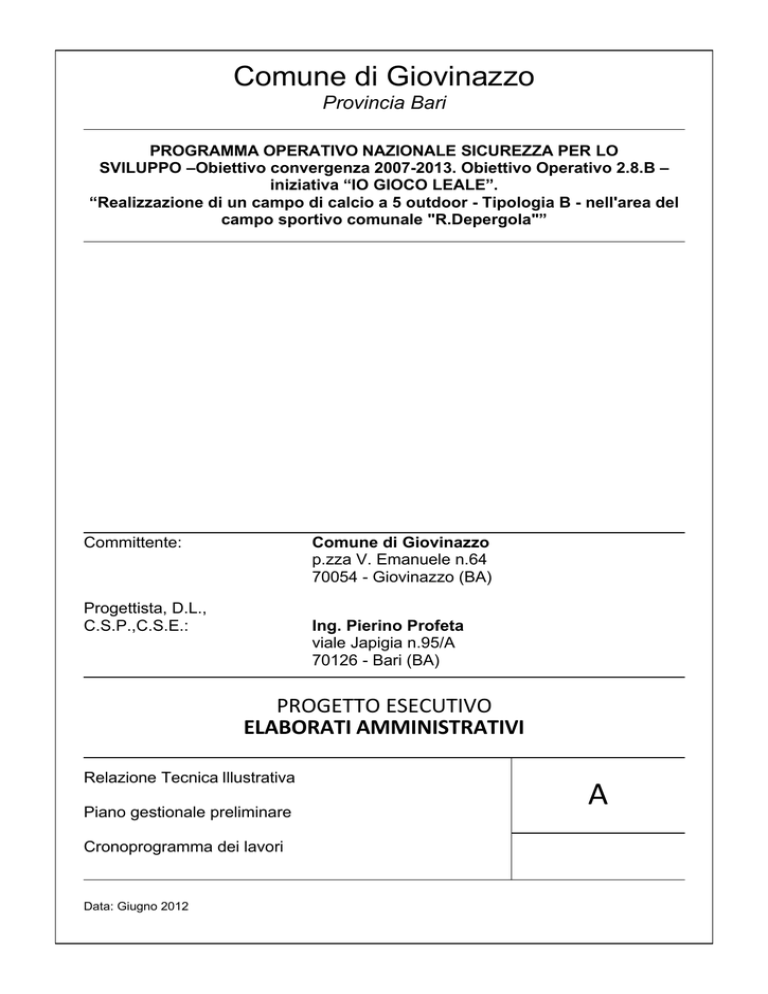 Comune di Giovinazzo
Provincia Bari

PROGRAMMA OPERATIVO NAZIONALE SICUREZZA PER LO SVILUPPO –Obiettivo convergenza 2007-2013. Obiettivo Operativo 2.8.B – iniziativa “IO GIOCO LEALE”.
“Realizzazione di un campo di calcio a 5 outdoor - Tipologia B - nell'area del campo sportivo comunale "R.Depergola"”

Committente:
Comune di Giovinazzo
p.zza V. Emanuele n.64
70054 - Giovinazzo (BA)

Progettista, D.L., C.S.P.,C.S.E.:
Ing. Pierino Profeta
viale Japigia n.95/A
70126 - Bari (BA)

PROGETTO ESECUTIVO
ELABORATI AMMINISTRATIVI

Relazione Tecnica Illustrativa

Piano gestionale preliminare

Cronoprogramma dei lavori

A

Data: Giugno 2012